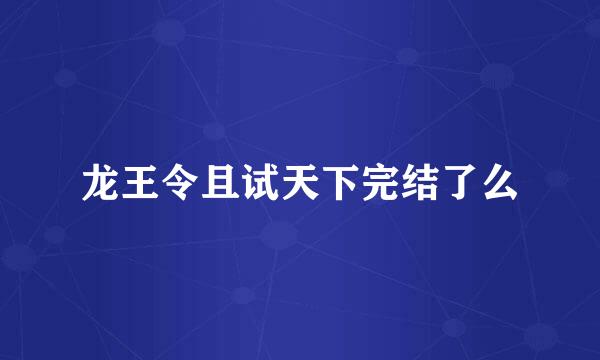 龙王令且试天下完结了么